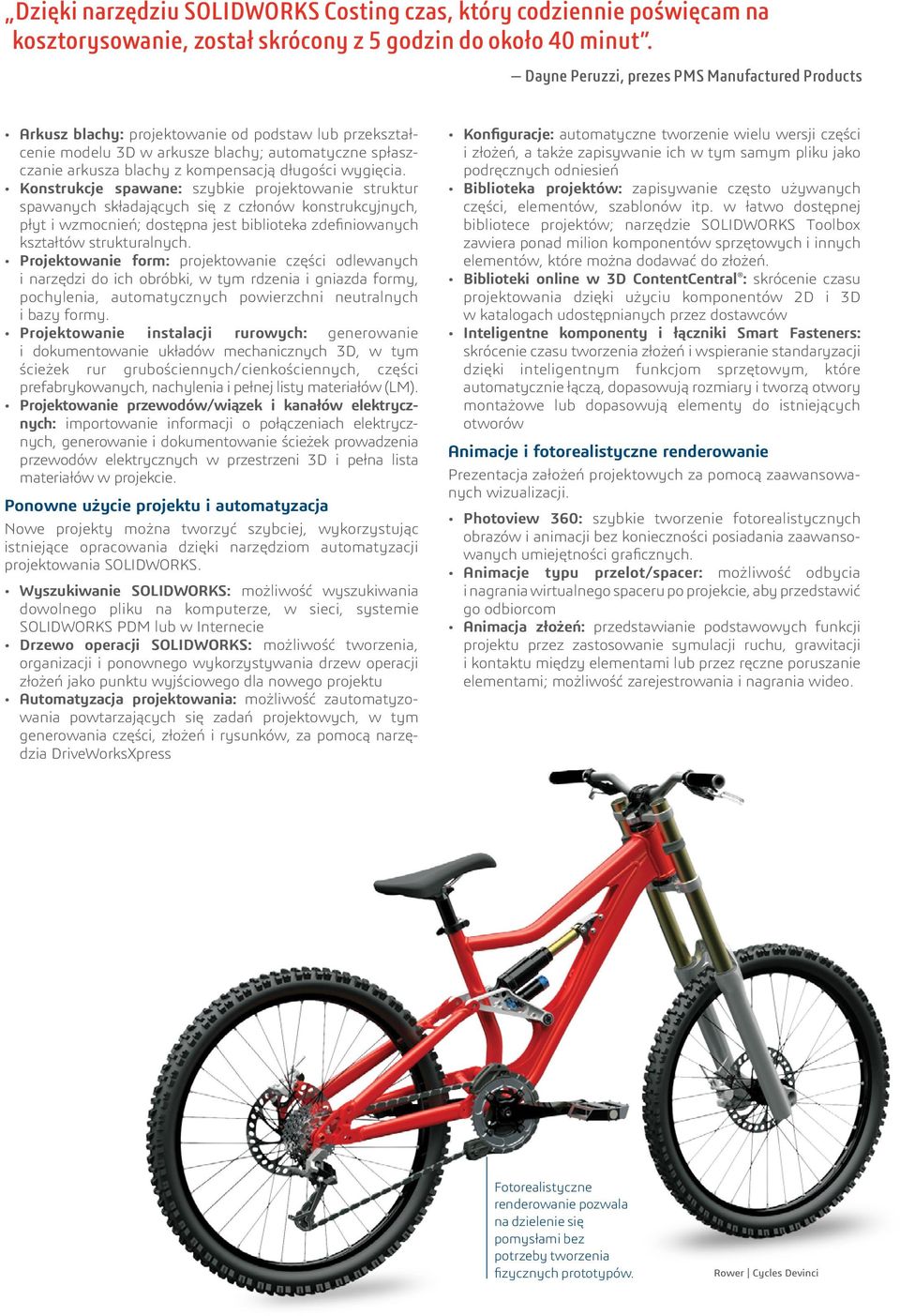 „Dzięki narzędziu SOLIDWORKS Costing czas, który codziennie poświęcam na kosztorysowanie, został skrócony z 5 godzin do około 40 minut”.

— Dayne Peruzzi, prezes PMS Manufactured Products

• Arkusz blachy: projektowanie od podstaw lub przekształcenie modelu 3D w arkusze blachy; automatyczne spłaszczanie arkusza blachy z kompensacją długości wygięcia.
• Konstrukcje spawane: szybkie projektowanie struktur spawanych składających się z członów konstrukcyjnych, płyt i wzmocnień; dostępna jest biblioteka zdefiniowanych kształtów strukturalnych.
• Projektowanie form: projektowanie części odlewanych i narzędzi do ich obróbki, w tym rdzenia i gniazda formy, pochylenia, automatycznych powierzchni neutralnych i bazy formy.
• Projektowanie instalacji rurowych: generowanie i dokumentowanie układów mechanicznych 3D, w tym ścieżek rur grubościennych/cienkościennych, części prefabrykowanych, nachylenia i pełnej listy materiałów (LM).
• Projektowanie przewodów/wiązek i kanałów elektrycznych: importowanie informacji o połączeniach elektrycznych, generowanie i dokumentowanie ścieżek prowadzenia przewodów elektrycznych w przestrzeni 3D i pełna lista materiałów w projekcie.

Ponowne użycie projektu i automatyzacja
Nowe projekty można tworzyć szybciej, wykorzystując istniejące opracowania dzięki narzędziom automatyzacji projektowania SOLIDWORKS.

• Wyszukiwanie SOLIDWORKS: możliwość wyszukiwania dowolnego pliku na komputerze, w sieci, systemie SOLIDWORKS PDM lub w Internecie
• Drzewo operacji SOLIDWORKS: możliwość tworzenia, organizacji i ponownego wykorzystywania drzew operacji złożeń jako punktu wyjściowego dla nowego projektu
• Automatyzacja projektowania: możliwość zautomatyzowania powtarzających się zadań projektowych, w tym generowania części, złożeń i rysunków, za pomocą narzędzia DriveWorksXpress

• Konfiguracje: automatyczne tworzenie wielu wersji części i złożeń, a także zapisywanie ich w tym samym pliku jako podręcznych odniesień
• Biblioteka projektów: zapisywanie często używanych części, elementów, szablonów itp. w łatwo dostępnej bibliotece projektów; narzędzie SOLIDWORKS Toolbox zawiera ponad milion komponentów sprzętowych i innych elementów, które można dodawać do złożeń.
• Biblioteki online w 3D ContentCentral®: skrócenie czasu projektowania dzięki użyciu komponentów 2D i 3D w katalogach udostępnianych przez dostawców
• Inteligentne komponenty i łączniki Smart Fasteners: skrócenie czasu tworzenia złożeń i wspieranie standaryzacji dzięki inteligentnym funkcjom sprzętowym, które automatycznie łączą, dopasowują rozmiary i tworzą otwory montażowe lub dopasowują elementy do istniejących otworów

Animacje i fotorealistyczne renderowanie
Prezentacja założeń projektowych za pomocą zaawansowanych wizualizacji.

• Photoview 360: szybkie tworzenie fotorealistycznych obrazów i animacji bez konieczności posiadania zaawansowanych umiejętności graficznych.
• Animacje typu przelot/spacer: możliwość odbycia i nagrania wirtualnego spaceru po projekcie, aby przedstawić go odbiorcom
• Animacja złożeń: przedstawianie podstawowych funkcji projektu przez zastosowanie symulacji ruchu, grawitacji i kontaktu między elementami lub przez ręczne poruszanie elementami; możliwość zarejestrowania i nagrania wideo.

Fotorealistyczne renderowanie pozwala na dzielenie się pomysłami bez potrzeby tworzenia fizycznych prototypów.

Rower | Cycles Devinci